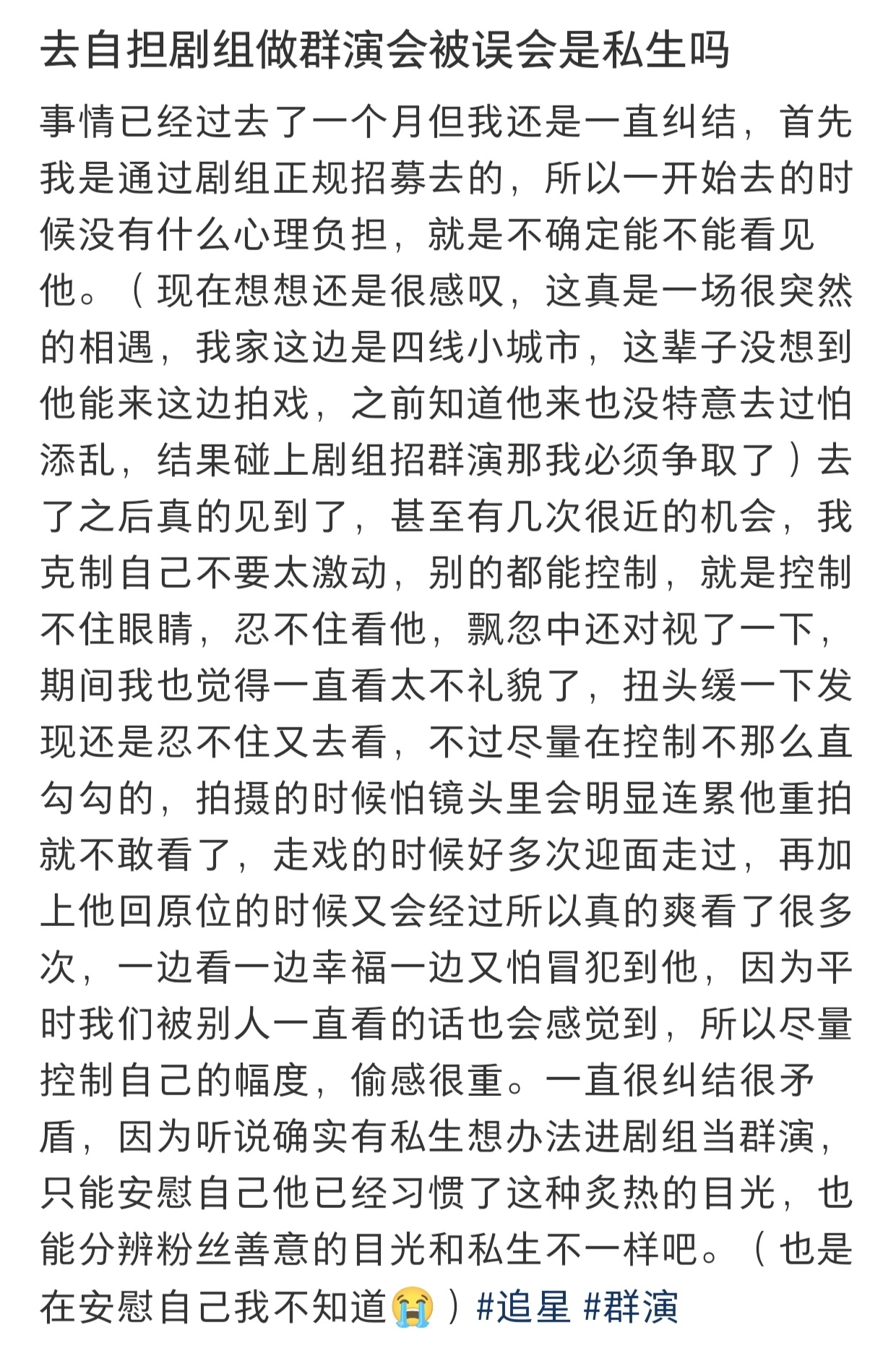 去自担剧组做群演会被误会是私生吗

事情已经过去了一个月但我还是一直纠结，首先我是通过剧组正规招募去的，所以一开始去的时候没有什么心理负担，就是不确定能不能看见他。（现在想想还是很感叹，这真是一场很突然的相遇，我家这边是四线小城市，这辈子没想到他能来这边拍戏，之前知道他来也没特意去过怕添乱，结果碰上剧组招群演那我必须争取了）去了之后真的见到了，甚至有几次很近的机会，我克制自己不要太激动，别的都能控制，就是控制不住眼睛，忍不住看他，飘忽中还对视了一下，期间我也觉得一直看太不礼貌了，扭头缓一下发现还是忍不住又去看，不过尽量在控制不那么直勾勾的，拍摄的时候怕镜头里会明显连累他重拍就不敢看了，走戏的时候好多次迎面走过，再加上他回原位的时候又会经过所以真的爽看了很多次，一边看一边幸福一边又怕冒犯到他，因为平时我们被别人一直看的话也会感觉到，所以尽量控制自己的幅度，偷感很重。一直很纠结很矛盾，因为听说确实有私生想办法进剧组当群演，只能安慰自己他已经习惯了这种炙热的目光，也能分辨粉丝善意的目光和私生不一样吧。（也是在安慰自己我不知道😭）#追星 #群演